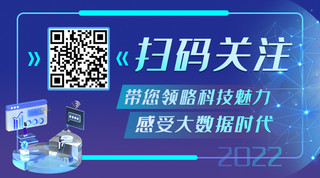 扫码关注

带您领略科技魅力
感受大数据时代

2022